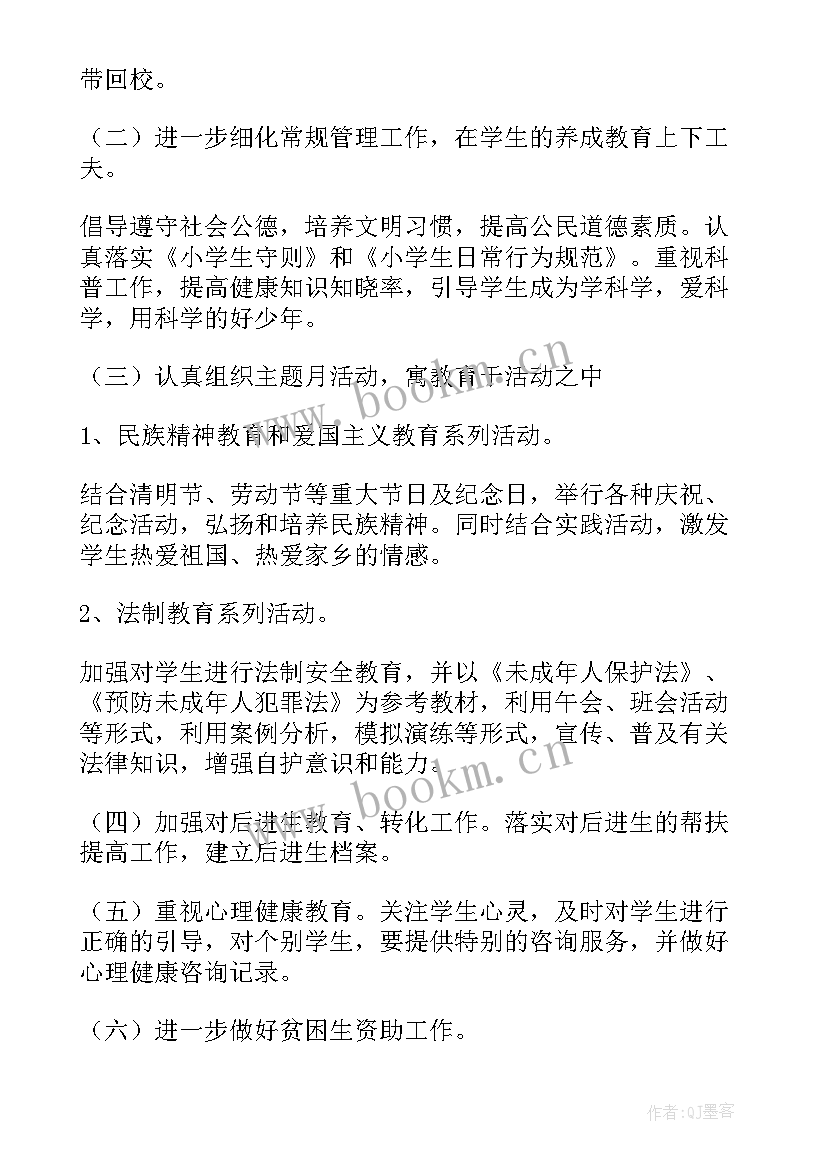 带回校。

（二）进一步细化常规管理工作，在学生的养成教育上下工夫。

倡导遵守社会公德，培养文明习惯，提高公民道德素质。认真落实《小学生守则》和《小学生日常行为规范》。重视科普工作，提高健康知识知晓率，引导学生成为学科学，爱科学，用科学的好少年。

（三）认真组织主题月活动，寓教育于活动之中

1、民族精神教育和爱国主义教育系列活动。

结合清明节、劳动节等重大节日及纪念日，举行各种庆祝、纪念活动，弘扬和培养民族精神。同时结合实践活动，激发学生热爱祖国、热爱家乡的情感。

2、法制教育系列活动。

加强对学生进行法制安全教育，并以《未成年人保护法》、《预防未成年人犯罪法》为参考教材，利用午会、班会活动等形式，利用案例分析，模拟演练等形式，宣传、普及有关法律知识，增强自护意识和能力。

（四）加强对后进生教育、转化工作。落实对后进生的帮扶提高工作，建立后进生档案。

（五）重视心理健康教育。关注学生心灵，及时对学生进行正确的引导，对个别学生，要提供特别的咨询服务，并做好心理健康咨询记录。

（六）进一步做好贫困生资助工作。

www.bookm.cn

www.bookm.cn

作者:QJ墨客